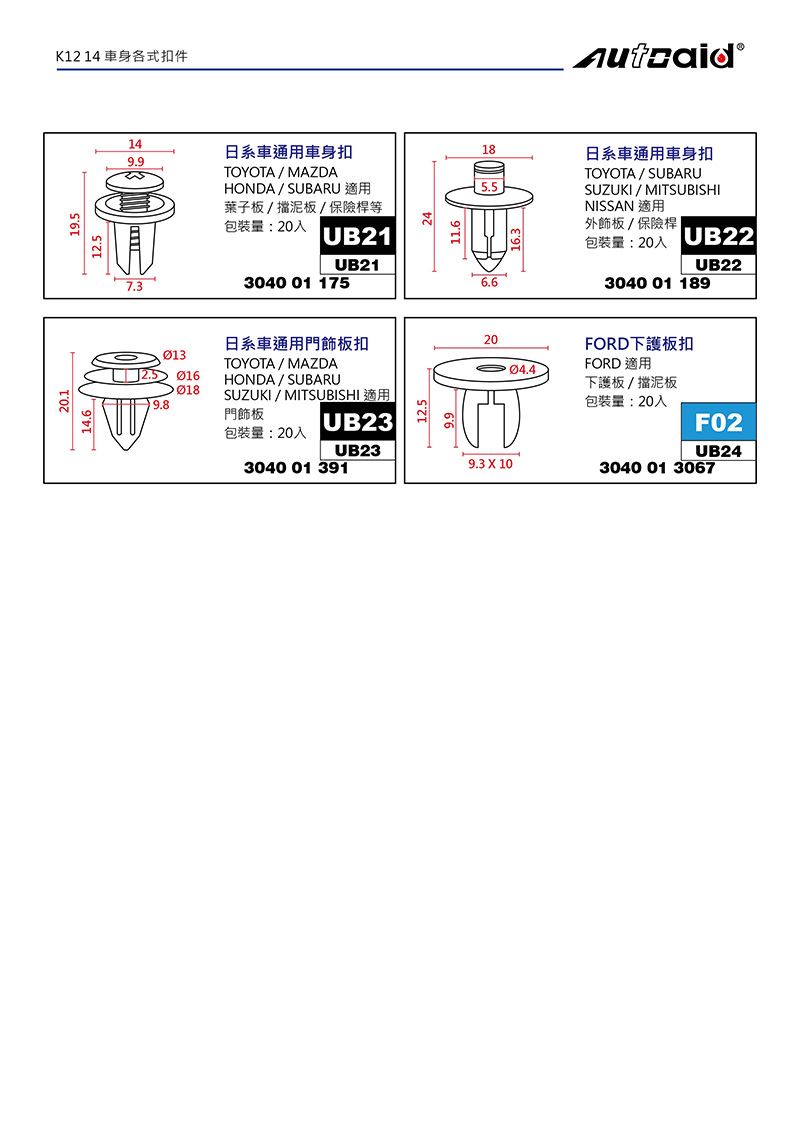 K12 14 車身各式扣件

autoaid®

14
9.9
19.5
12.5
7.3

日系車通用車身扣
TOYOTA / MAZDA
HONDA / SUBARU 適用
葉子板 / 擋泥板 / 保險桿等
包裝量：20入

UB21
UB21
3040 01 175

18
5.5
24
11.6
16.3
6.6

日系車通用車身扣
TOYOTA / SUBARU
SUZUKI / MITSUBISHI
NISSAN 適用
外飾板 / 保險桿
包裝量：20入

UB22
UB22
3040 01 189

Ø13
2.5
Ø16
Ø18
9.8
20.1
14.6

日系車通用門飾板扣
TOYOTA / MAZDA
HONDA / SUBARU
SUZUKI / MITSUBISHI 適用
門飾板
包裝量：20入

UB23
UB23
3040 01 391

20
Ø4.4
12.5
9.9
9.3 X 10

FORD下護板扣
FORD 適用
下護板 / 擋泥板
包裝量：20入

F02
UB24
3040 01 3067